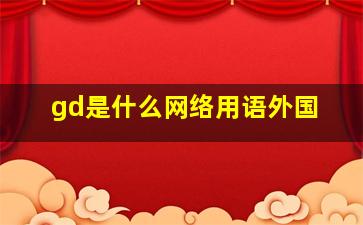 gd是什么网络用语外国